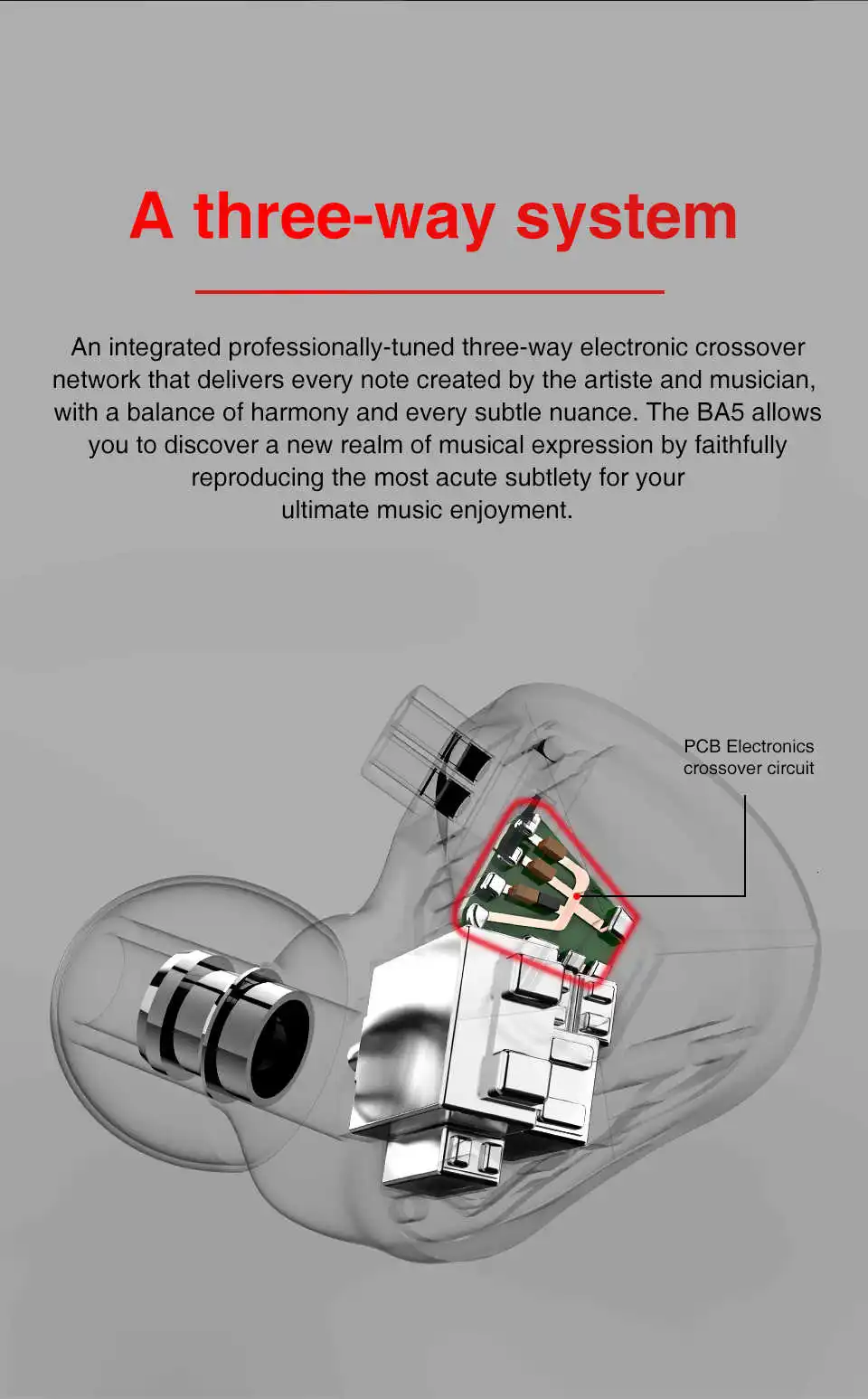 A three-way system

An integrated professionally-tuned three-way electronic crossover network that delivers every note created by the artiste and musician, with a balance of harmony and every subtle nuance. The BA5 allows you to discover a new realm of musical expression by faithfully reproducing the most acute subtlety for your ultimate music enjoyment.

PCB Electronics
crossover circuit